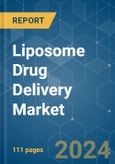 REPORT

Liposome Drug Delivery Market

111 pages

2024